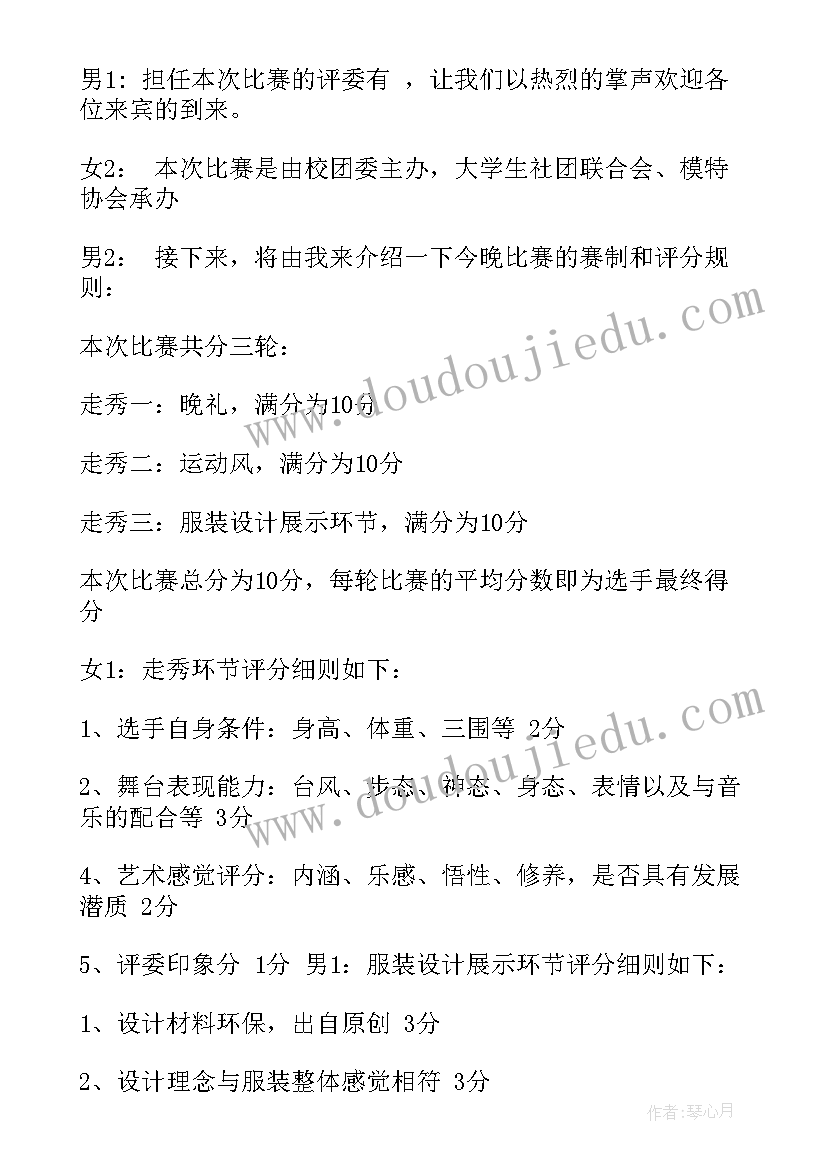 男1：担任本次比赛的评委有 ，让我们以热烈的掌声欢迎各位来宾的到来。

女2： 本次比赛是由校团委主办，大学生社团联合会、模特协会承办

男2： 接下来，将由我来介绍一下今晚比赛的赛制和评分规则：

本次比赛共分三轮：

走秀一：晚礼，满分为10分

走秀二：运动风，满分为10分

走秀三：服装设计展示环节，满分为10分

本次比赛总分为10分，每轮比赛的平均分数即为选手最终得分

女1：走秀环节评分细则如下：

1、选手自身条件：身高、体重、三围等 2分

2、舞台表现能力：台风、步态、神态、身态、表情以及与音乐的配合等 3分

4、艺术感觉评分：内涵、乐感、悟性、修养，是否具有发展潜质 2分

5、评委印象分 1分 男1：服装设计展示环节评分细则如下：

1、设计材料环保，出自原创 3分

2、设计理念与服装整体感觉相符 3分

www.doudoujiedu.com

www.doudoujiedu.com

作者：琴心月